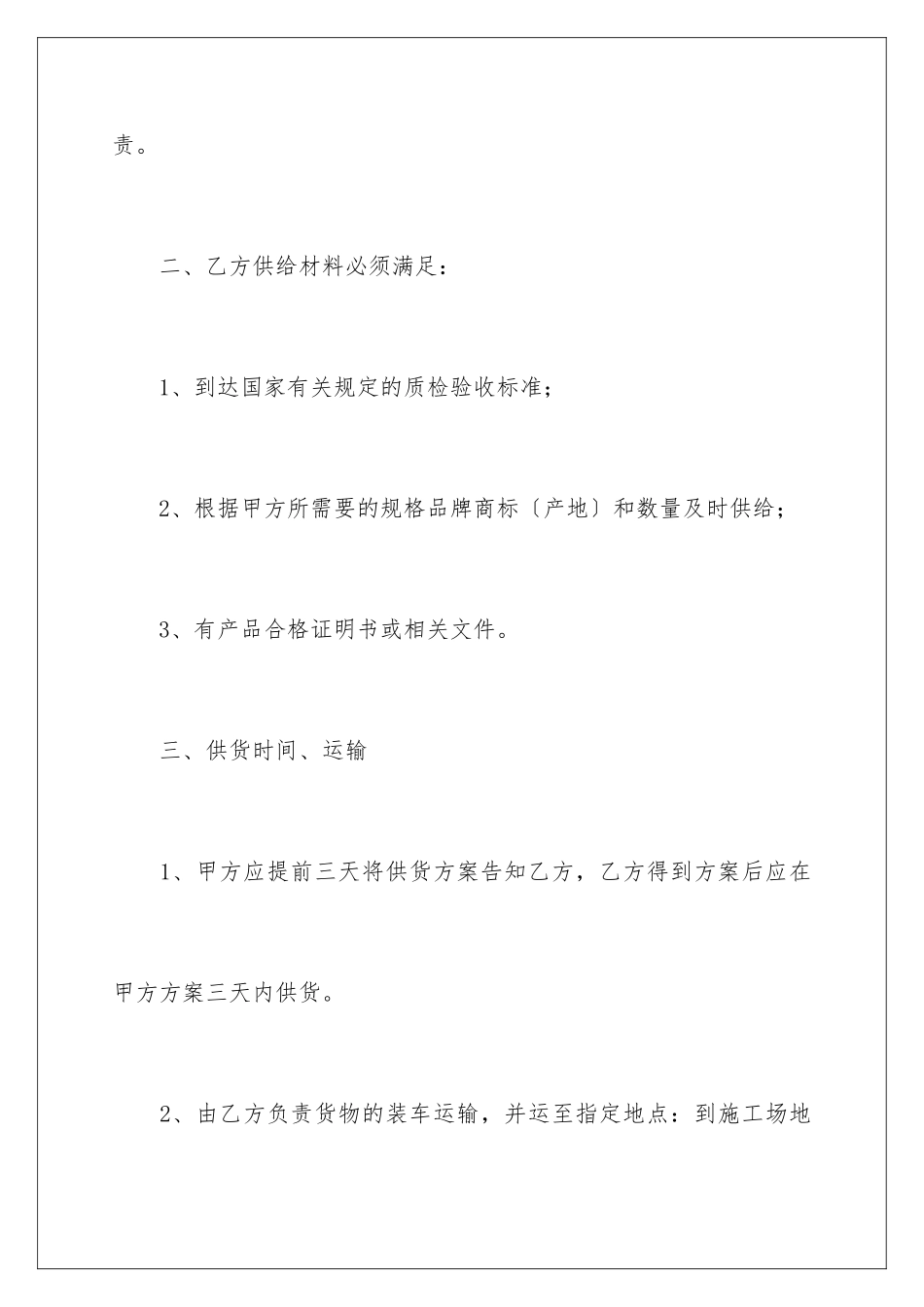 责。

二、乙方供给材料必须满足：

1、到达国家有关规定的质检验收标准；

2、根据甲方所需要的规格品牌商标〔产地〕和数量及时供给；

3、有产品合格证明书或相关文件。

三、供货时间、运输

1、甲方应提前三天将供货方案告知乙方，乙方得到方案后应在甲方方案三天内供货。

2、由乙方负责货物的装车运输，并运至指定地点：到施工场地